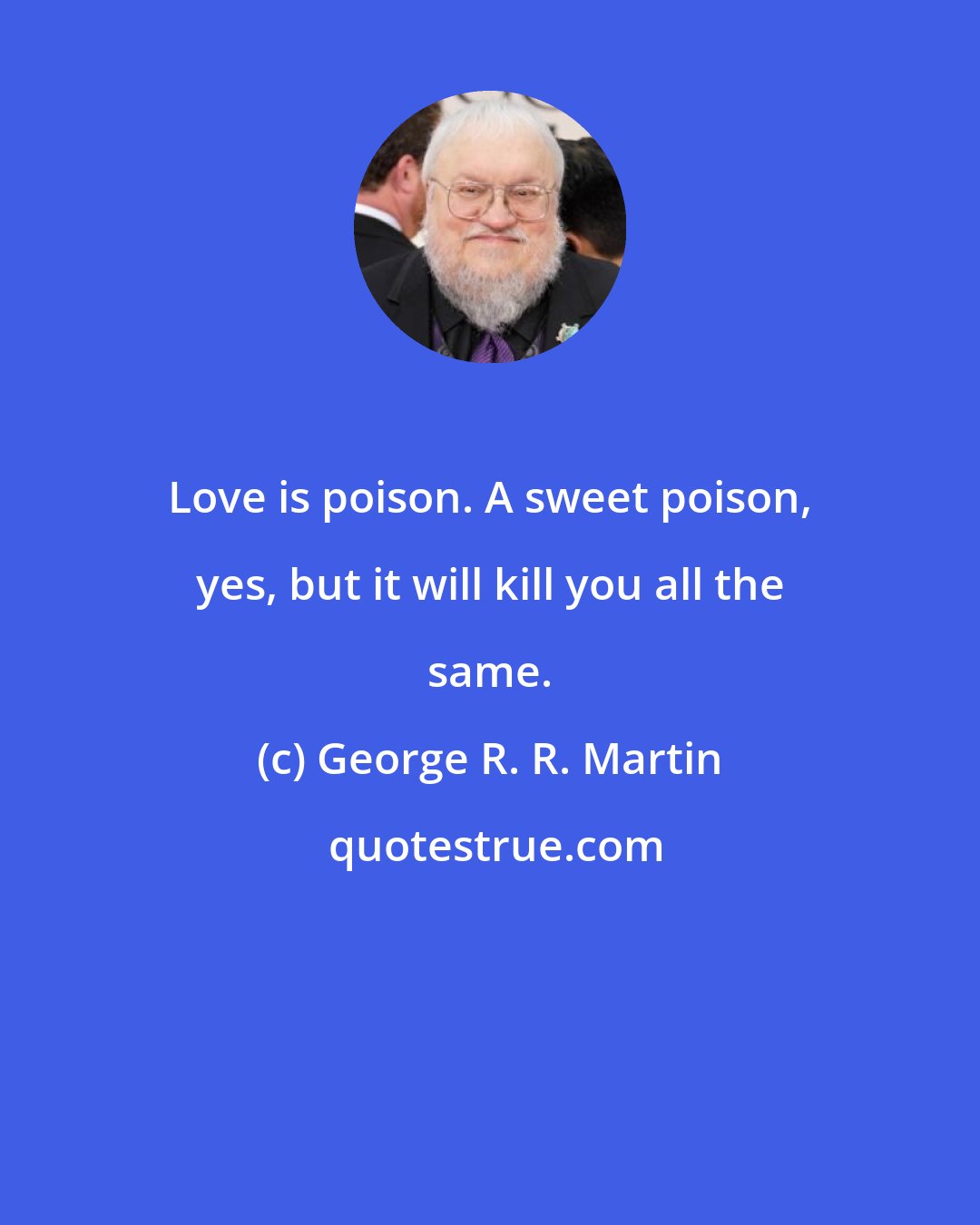 Love is poison. A sweet poison, yes, but it will kill you all the same.

(c) George R. R. Martin

quotestrue.com